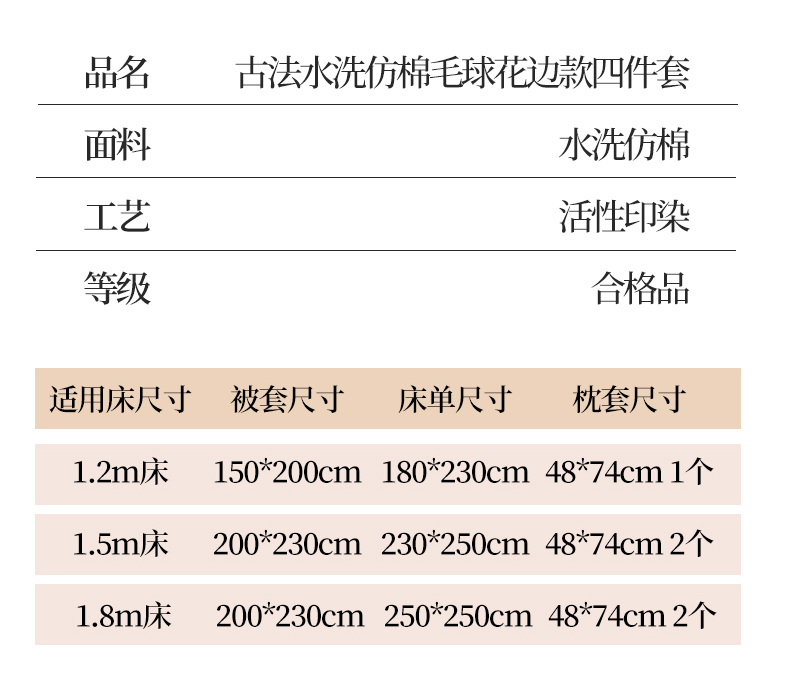 品名 古法水洗仿棉毛球花边款四件套

面料 水洗仿棉

工艺 活性印染

等级 合格品

| 适用床尺寸 | 被套尺寸 | 床单尺寸 | 枕套尺寸 |
|---|---|---|---|
| 1.2m床 | 150*200cm | 180*230cm | 48*74cm 1个 |
| 1.5m床 | 200*230cm | 230*250cm | 48*74cm 2个 |
| 1.8m床 | 200*230cm | 250*250cm | 48*74cm 2个 |